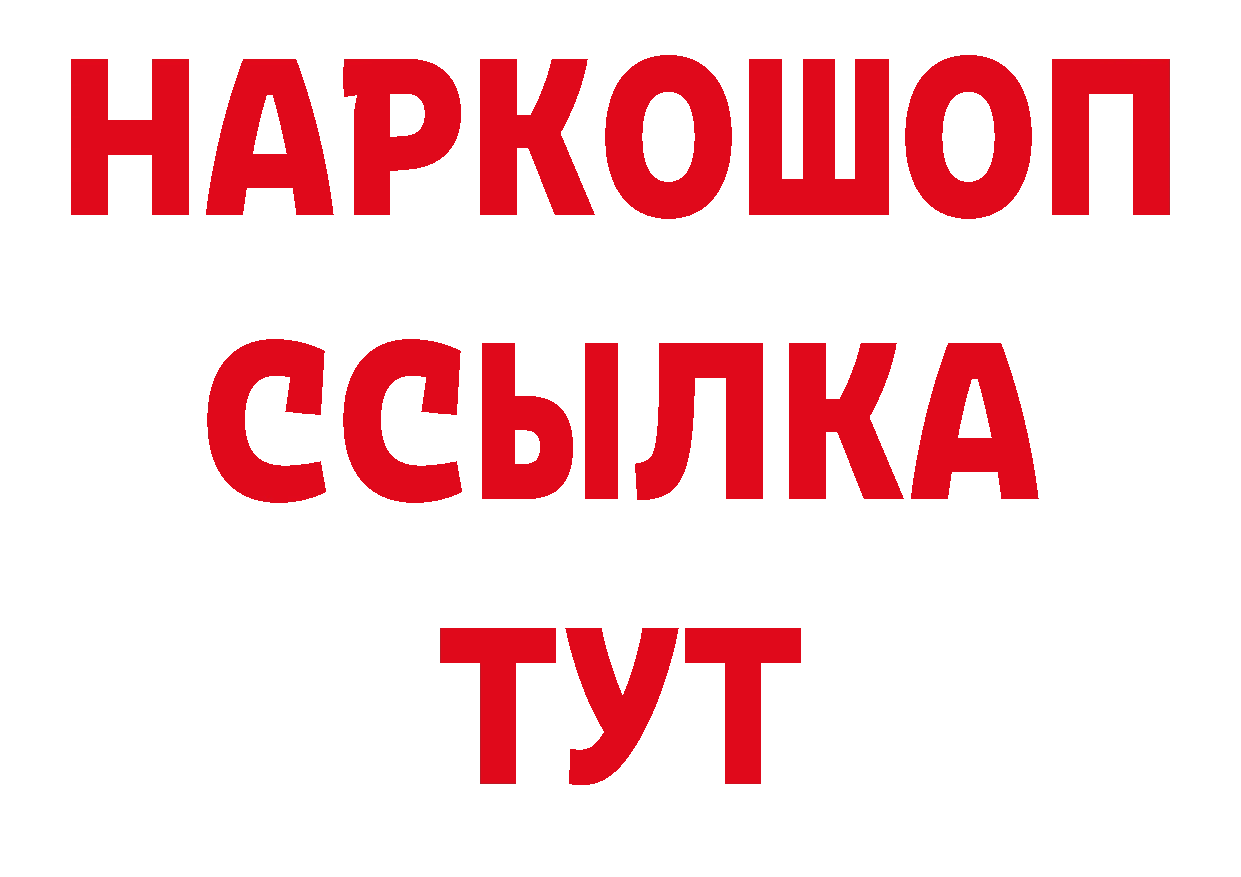 НАРКОШОП
ССЫЛКА
ТУТ